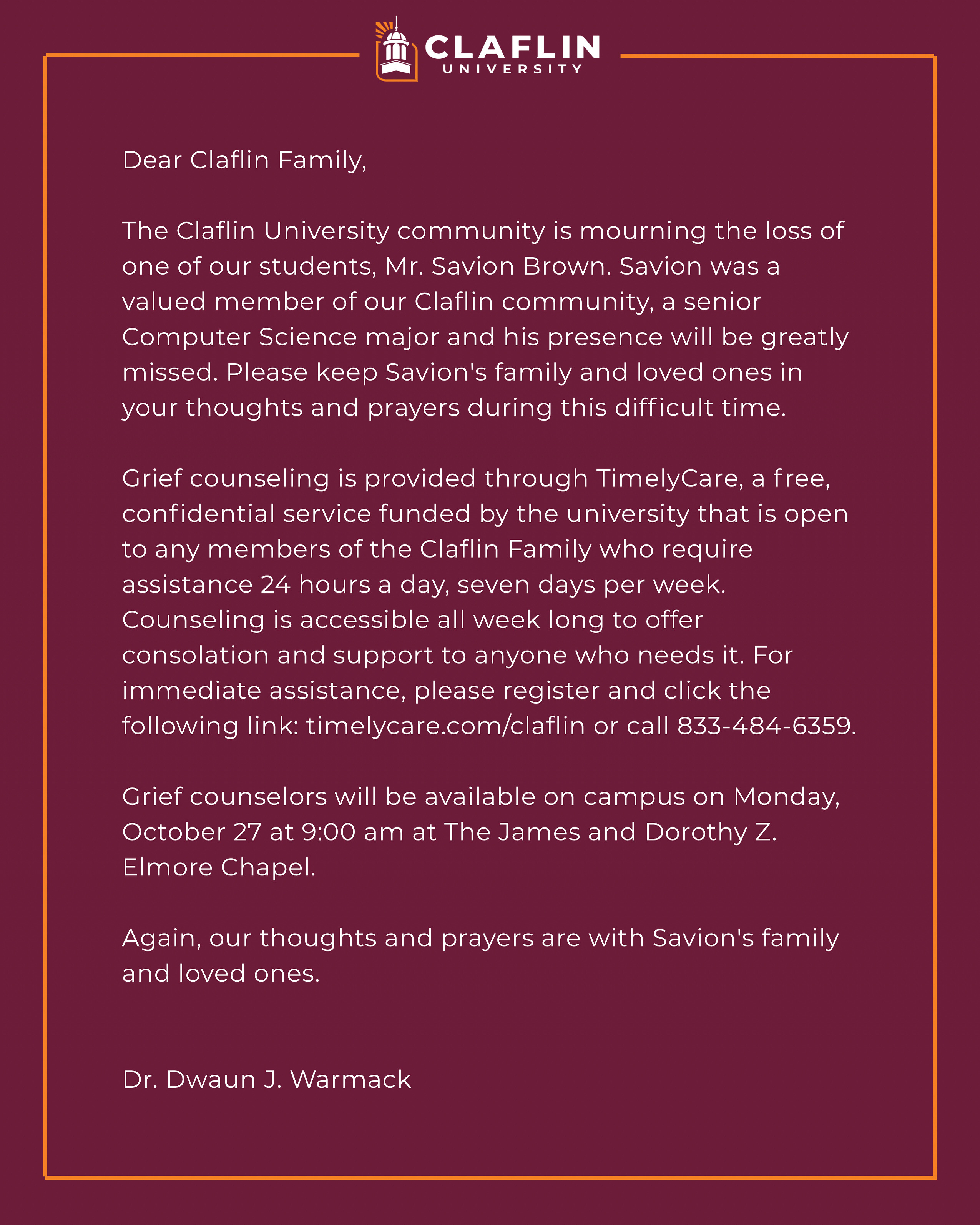 CLAFLIN
UNIVERSITY

Dear Claflin Family,

The Claflin University community is mourning the loss of one of our students, Mr. Savion Brown. Savion was a valued member of our Claflin community, a senior Computer Science major and his presence will be greatly missed. Please keep Savion's family and loved ones in your thoughts and prayers during this difficult time.

Grief counseling is provided through TimelyCare, a free, confidential service funded by the university that is open to any members of the Claflin Family who require assistance 24 hours a day, seven days per week. Counseling is accessible all week long to offer consolation and support to anyone who needs it. For immediate assistance, please register and click the following link: timelycare.com/claflin or call 833-484-6359.

Grief counselors will be available on campus on Monday, October 27 at 9:00 am at The James and Dorothy Z. Elmore Chapel.

Again, our thoughts and prayers are with Savion's family and loved ones.

Dr. Dwaun J. Warmack